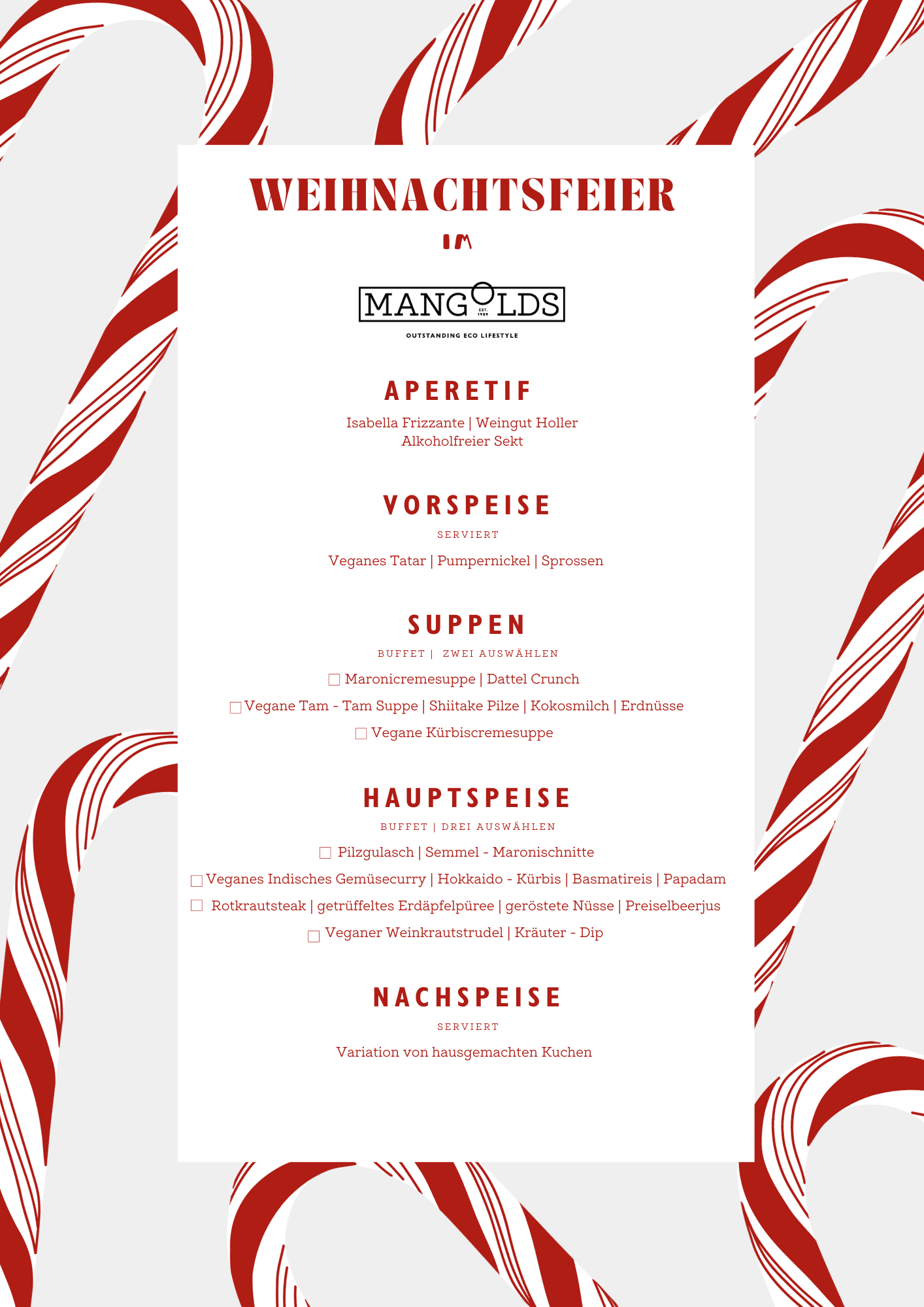 WEIHNACHTSFEIER

IM

MANGOLDS
EST. 1989
OUTSTANDING ECO LIFESTYLE

APERETIF

Isabella Frizzante | Weingut Holler
Alkoholfreier Sekt

VORSPEISE

SERVIERT

Veganes Tatar | Pumpernickel | Sprossen

SUPPEN

BUFFET | ZWEI AUSWÄHLEN

☐ Maronicremesuppe | Dattel Crunch

☐ Vegane Tam - Tam Suppe | Shiitake Pilze | Kokosmilch | Erdnüsse

☐ Vegane Kürbiscremesuppe

HAUPTSPEISE

BUFFET | DREI AUSWÄHLEN

☐ Pilzgulasch | Semmel - Maronischnitte

☐ Veganes Indisches Gemüsecurry | Hokkaido - Kürbis | Basmatireis | Papadam

☐ Rotkrautsteak | getrüffeltes Erdäpfelpüree | geröstete Nüsse | Preiselbeerjus

☐ Veganer Weinkrautstrudel | Kräuter - Dip

NACHSPEISE

SERVIERT

Variation von hausgemachten Kuchen